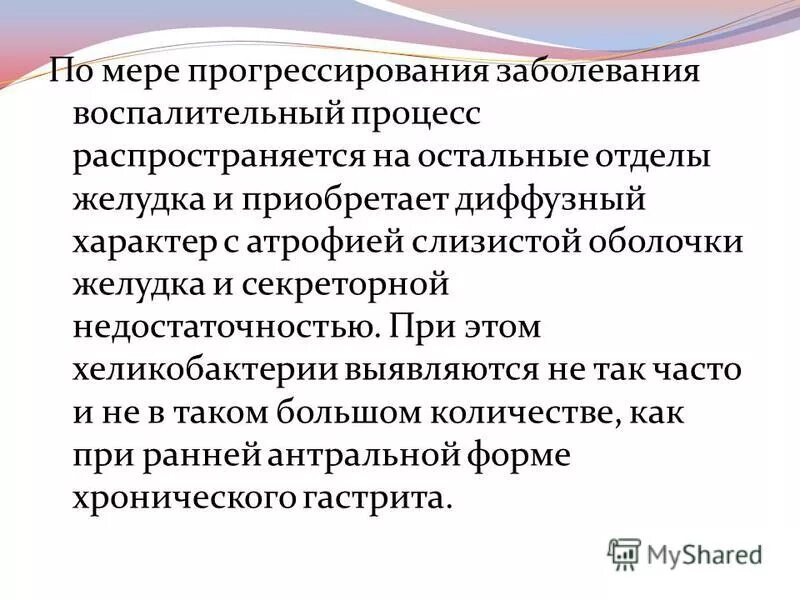 По мере прогрессирования заболевания воспалительный процесс распространяется на остальные отделы желудка и приобретает диффузный характер с атрофией слизистой оболочки желудка и секреторной недостаточностью. При этом хеликобактерии выявляются не так часто и не в таком большом количестве, как при ранней антральной форме хронического гастрита.

MyShared